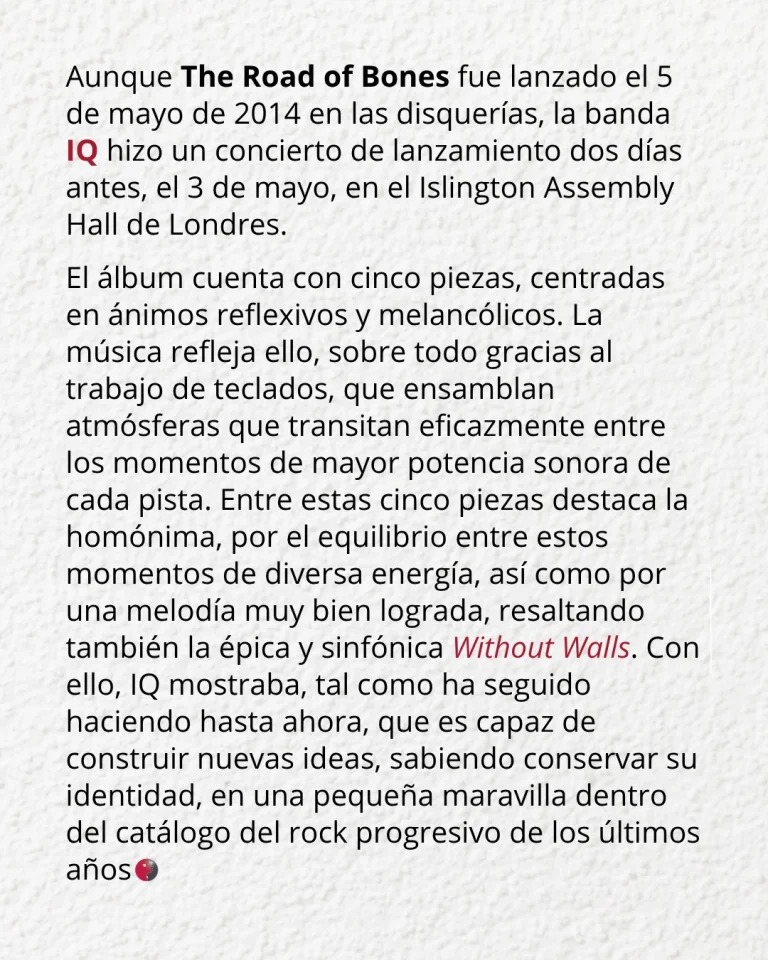 Aunque The Road of Bones fue lanzado el 5 de mayo de 2014 en las disquerías, la banda IQ hizo un concierto de lanzamiento dos días antes, el 3 de mayo, en el Islington Assembly Hall de Londres.

El álbum cuenta con cinco piezas, centradas en ánimos reflexivos y melancólicos. La música refleja ello, sobre todo gracias al trabajo de teclados, que ensamblan atmósferas que transitan eficazmente entre los momentos de mayor potencia sonora de cada pista. Entre estas cinco piezas destaca la homónima, por el equilibrio entre estos momentos de diversa energía, así como por una melodía muy bien lograda, resaltando también la épica y sinfónica Without Walls. Con ello, IQ mostraba, tal como ha seguido haciendo hasta ahora, que es capaz de construir nuevas ideas, sabiendo conservar su identidad, en una pequeña maravilla dentro del catálogo del rock progresivo de los últimos años